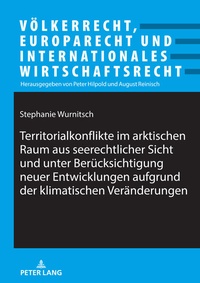 VÖLKERRECHT, EUROPARECHT UND INTERNATIONALES WIRTSCHAFTSRECHT

Herausgegeben von Peter Hilpold und August Reinisch

Stephanie Wurnitsch

Territorialkonflikte im arktischen Raum aus seerechtlicher Sicht und unter Berücksichtigung neuer Entwicklungen aufgrund der klimatischen Veränderungen

PETER LANG